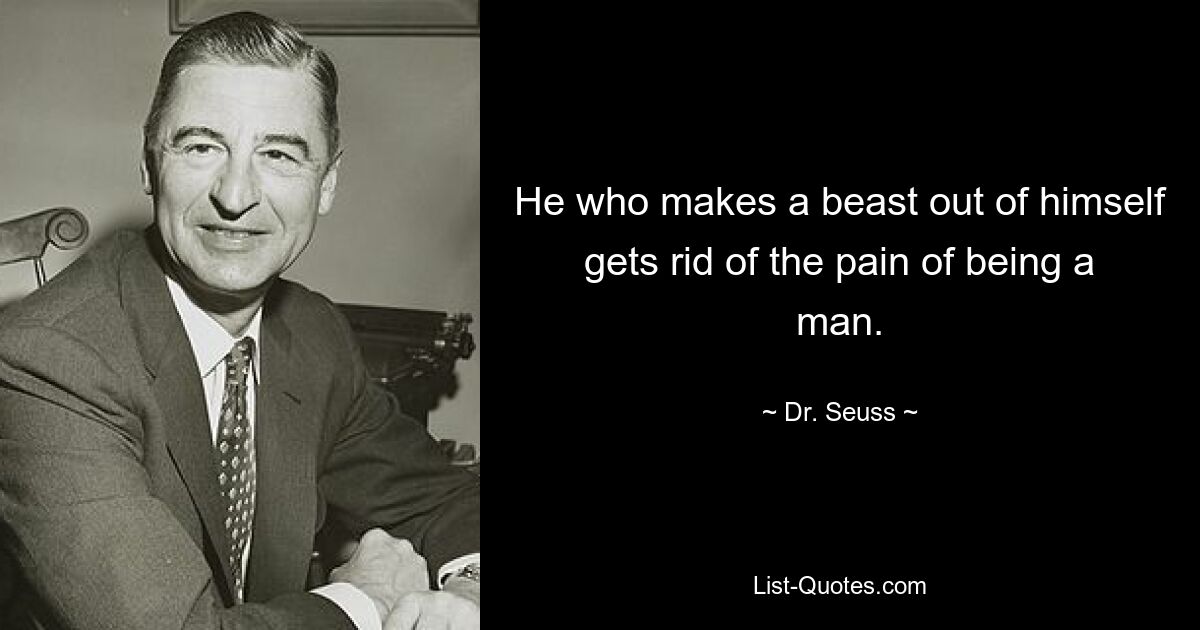 He who makes a beast out of himself gets rid of the pain of being a man.

~ Dr. Seuss ~

List-Quotes.com